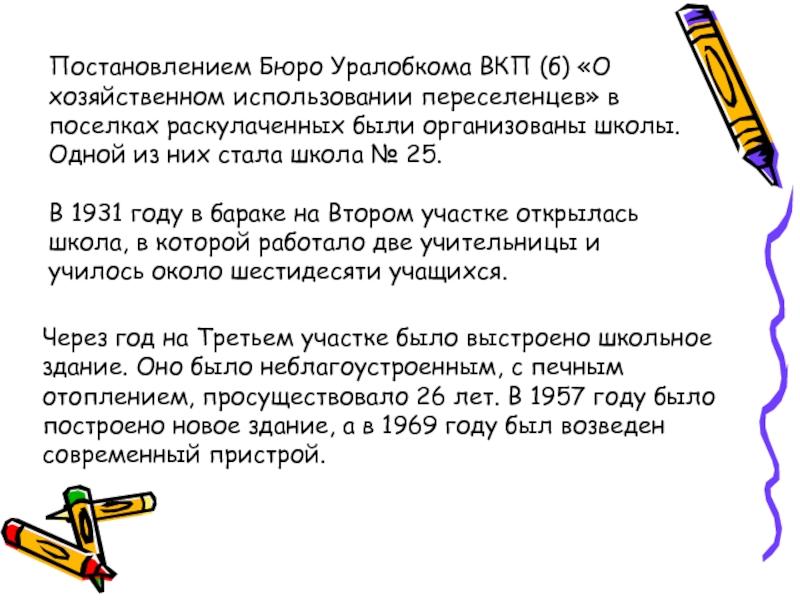 Постановлением Бюро Уралобкома ВКП (б) «О хозяйственном использовании переселенцев» в поселках раскулаченных были организованы школы. Одной из них стала школа № 25.

В 1931 году в бараке на Втором участке открылась школа, в которой работало две учительницы и училось около шестидесяти учащихся.

Через год на Третьем участке было выстроено школьное здание. Оно было неблагоустроенным, с печным отоплением, просуществовало 26 лет. В 1957 году было построено новое здание, а в 1969 году был возведен современный пристрой.